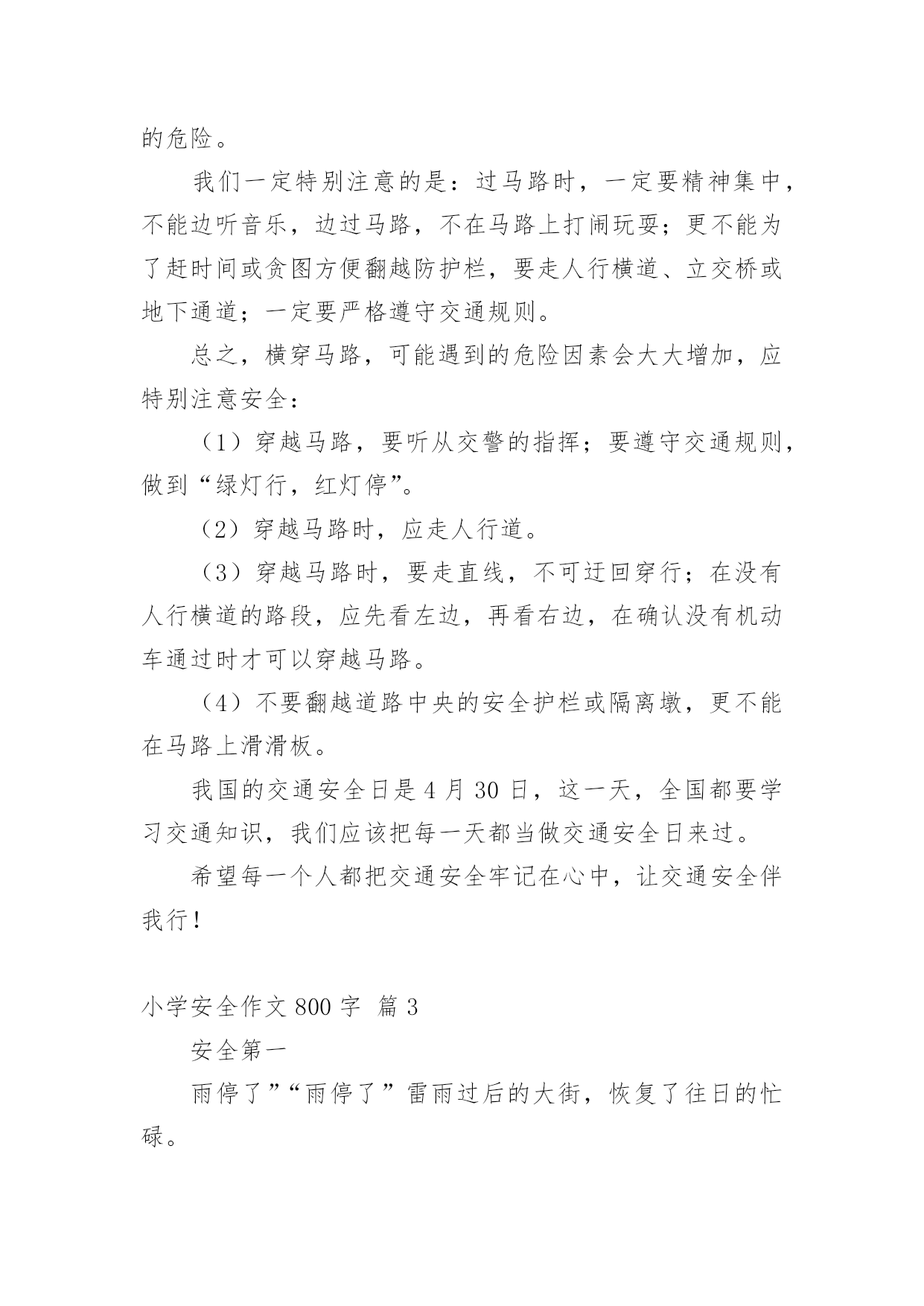 的危险。

我们一定特别注意的是：过马路时，一定要精神集中，不能边听音乐，边过马路，不在马路上打闹玩耍；更不能为了赶时间或贪图方便翻越防护栏，要走人行横道、立交桥或地下通道；一定要严格遵守交通规则。

总之，横穿马路，可能遇到的危险因素会大大增加，应特别注意安全：

（1）穿越马路，要听从交警的指挥；要遵守交通规则，做到“绿灯行，红灯停”。

（2）穿越马路时，应走人行道。

（3）穿越马路时，要走直线，不可迂回穿行；在没有人行横道的路段，应先看左边，再看右边，在确认没有机动车通过时才可以穿越马路。

（4）不要翻越道路中央的安全护栏或隔离墩，更不能在马路上滑滑板。

我国的交通安全日是 4 月 30 日，这一天，全国都要学习交通知识，我们应该把每一天都当做交通安全日来过。

希望每一个人都把交通安全牢记在心中，让交通安全伴我行！

小学安全作文 800 字 篇 3

安全第一

雨停了”“雨停了”雷雨过后的大街，恢复了往日的忙碌。